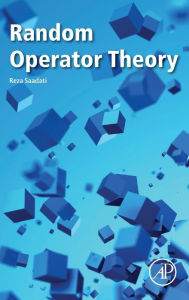 Random Operator Theory

Reza Saadati

AP